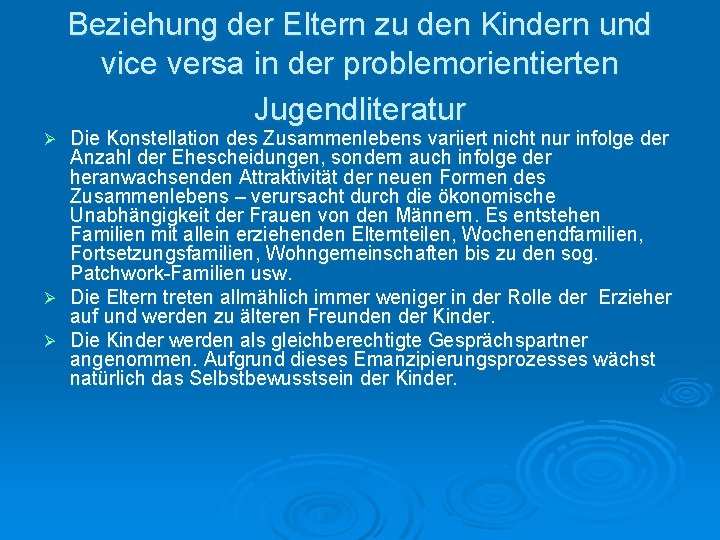 Beziehung der Eltern zu den Kindern und vice versa in der problemorientierten Jugendliteratur

➢ Die Konstellation des Zusammenlebens variiert nicht nur infolge der Anzahl der Ehescheidungen, sondern auch infolge der heranwachsenden Attraktivität der neuen Formen des Zusammenlebens – verursacht durch die ökonomische Unabhängigkeit der Frauen von den Männern. Es entstehen Familien mit allein erziehenden Elternteilen, Wochenendfamilien, Fortsetzungsfamilien, Wohngemeinschaften bis zu den sog. Patchwork-Familien usw.

➢ Die Eltern treten allmählich immer weniger in der Rolle der Erzieher auf und werden zu älteren Freunden der Kinder.

➢ Die Kinder werden als gleichberechtigte Gesprächspartner angenommen. Aufgrund dieses Emanzipierungsprozesses wächst natürlich das Selbstbewusstsein der Kinder.